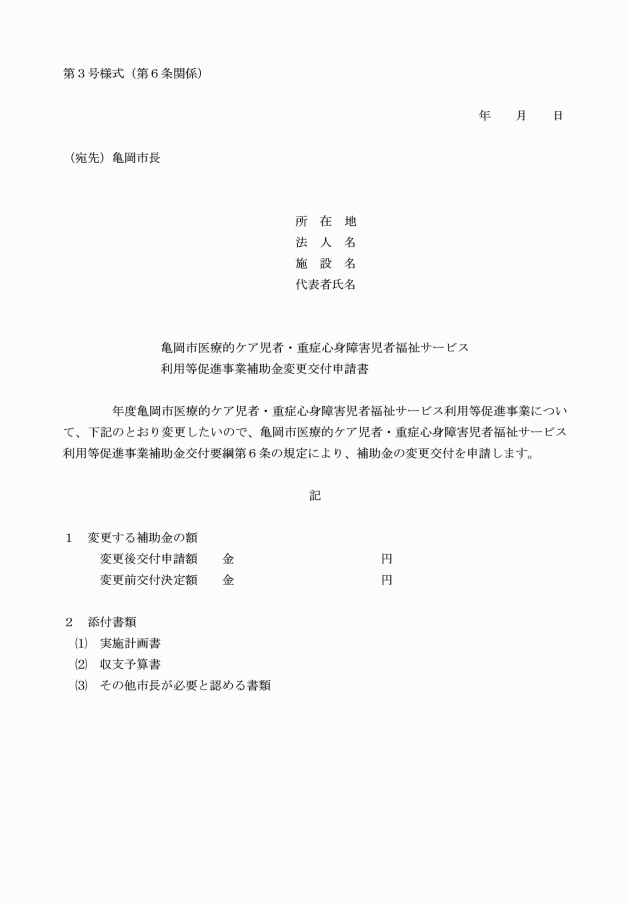 第３号様式（第６条関係）

年　　月　　日

（宛先）亀岡市長

所　在　地
法　人　名
施　設　名
代表者氏名

亀岡市医療的ケア児者・重症心身障害児者福祉サービス
利用等促進事業補助金変更交付申請書

年度亀岡市医療的ケア児者・重症心身障害児者福祉サービス利用等促進事業について、下記のとおり変更したいので、亀岡市医療的ケア児者・重症心身障害児者福祉サービス利用等促進事業補助金交付要綱第６条の規定により、補助金の変更交付を申請します。

記

１　変更する補助金の額
変更後交付申請額　　金　　　　　　　　　円
変更前交付決定額　　金　　　　　　　　　円

２　添付書類
⑴　実施計画書
⑵　収支予算書
⑶　その他市長が必要と認める書類